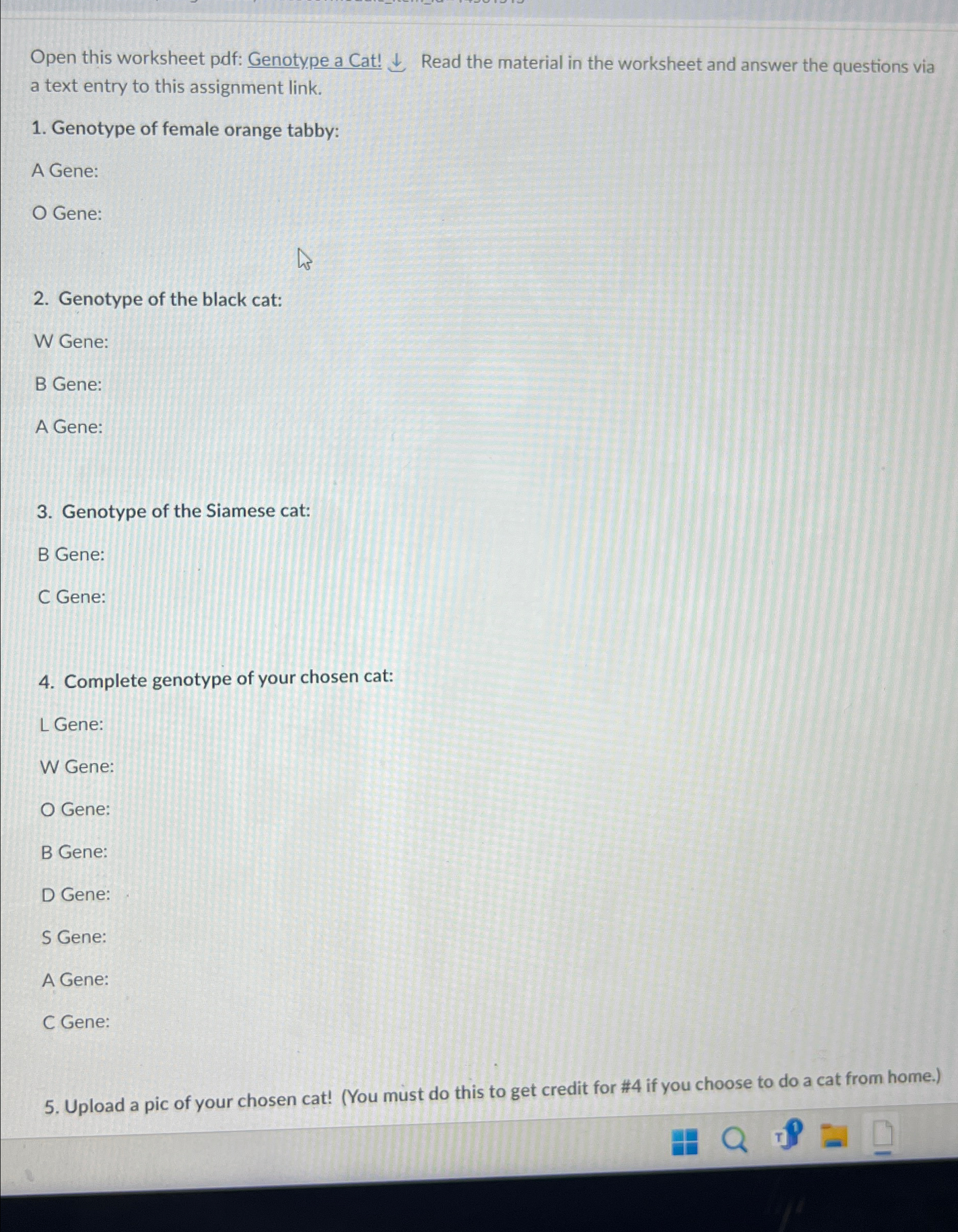 Open this worksheet pdf: Genotype a Cat! Read the material in the worksheet and answer the questions via a text entry to this assignment link.

1. Genotype of female orange tabby:

A Gene:

O Gene:

2. Genotype of the black cat:

W Gene:

B Gene:

A Gene:

3. Genotype of the Siamese cat:

B Gene:

C Gene:

4. Complete genotype of your chosen cat:

L Gene:

W Gene:

O Gene:

B Gene:

D Gene:

S Gene:

A Gene:

C Gene:

5. Upload a pic of your chosen cat! (You must do this to get credit for #4 if you choose to do a cat from home.)